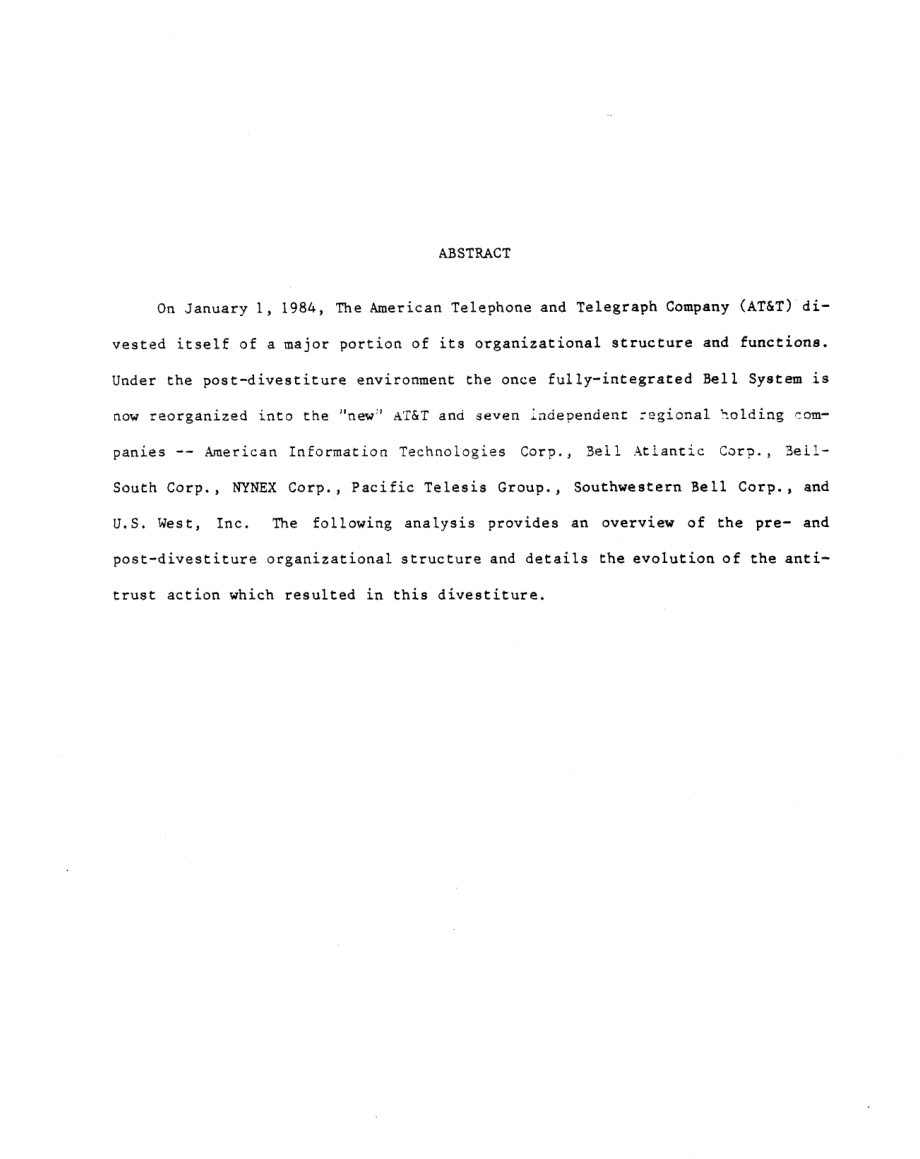 ABSTRACT

On January 1, 1984, The American Telephone and Telegraph Company (AT&T) divested itself of a major portion of its organizational structure and functions. Under the post-divestiture environment the once fully-integrated Bell System is now reorganized into the "new" AT&T and seven independent regional holding companies -- American Information Technologies Corp., Bell Atlantic Corp., BellSouth Corp., NYNEX Corp., Pacific Telesis Group., Southwestern Bell Corp., and U.S. West, Inc. The following analysis provides an overview of the pre- and post-divestiture organizational structure and details the evolution of the antitrust action which resulted in this divestiture.